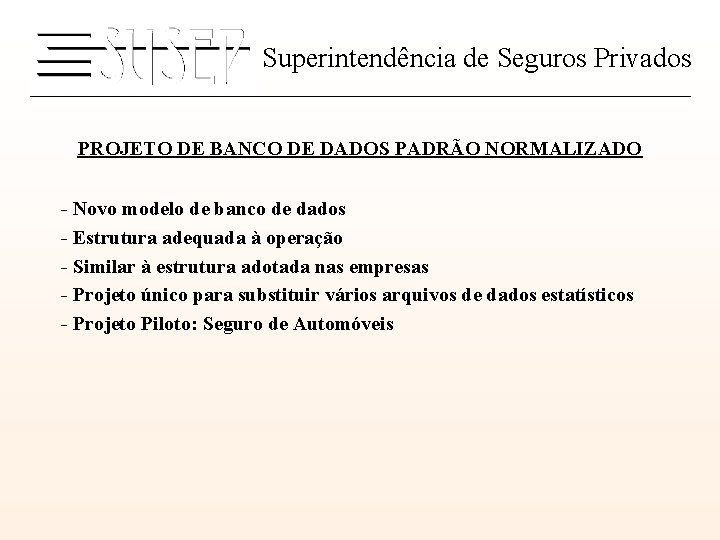 SUSEP Superintendência de Seguros Privados

PROJETO DE BANCO DE DADOS PADRÃO NORMALIZADO

- Novo modelo de banco de dados
- Estrutura adequada à operação
- Similar à estrutura adotada nas empresas
- Projeto único para substituir vários arquivos de dados estatísticos
- Projeto Piloto: Seguro de Automóveis